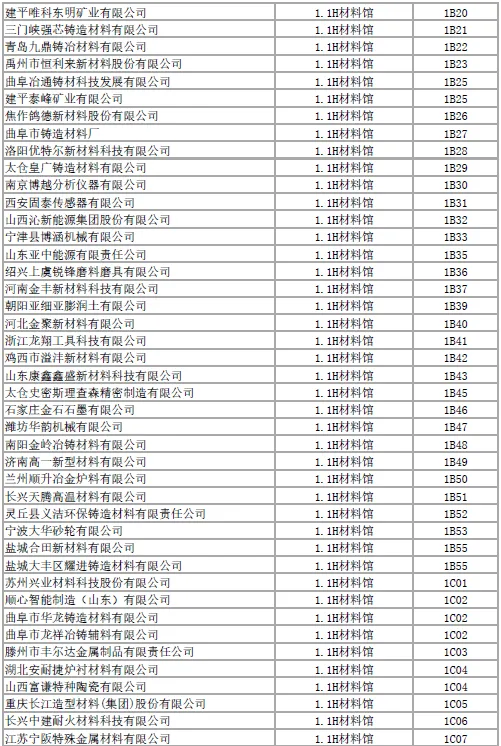 | 建平唯科东明矿业有限公司 | 1.1H材料馆 | 1B20 |
|---|---|---|
| 三门峡强芯铸造材料有限公司 | 1.1H材料馆 | 1B21 |
| 青岛九鼎铸冶材料有限公司 | 1.1H材料馆 | 1B22 |
| 禹州市恒利来新材料股份有限公司 | 1.1H材料馆 | 1B23 |
| 曲阜冶通铸材科技发展有限公司 | 1.1H材料馆 | 1B25 |
| 建平泰峰矿业有限公司 | 1.1H材料馆 | 1B25 |
| 焦作鸽德新材料股份有限公司 | 1.1H材料馆 | 1B26 |
| 曲阜市铸造材料厂 | 1.1H材料馆 | 1B27 |
| 洛阳优特尔新材料科技有限公司 | 1.1H材料馆 | 1B28 |
| 太仓皇广铸造材料有限公司 | 1.1H材料馆 | 1B29 |
| 南京博越分析仪器有限公司 | 1.1H材料馆 | 1B30 |
| 西安固泰传感器有限公司 | 1.1H材料馆 | 1B31 |
| 山西沁新能源集团股份有限公司 | 1.1H材料馆 | 1B32 |
| 宁津县博涵机械有限公司 | 1.1H材料馆 | 1B33 |
| 山东亚中能源有限责任公司 | 1.1H材料馆 | 1B35 |
| 绍兴上虞锐锋磨料磨具有限公司 | 1.1H材料馆 | 1B36 |
| 河南金丰新材料科技有限公司 | 1.1H材料馆 | 1B37 |
| 朝阳亚细亚膨润土有限公司 | 1.1H材料馆 | 1B39 |
| 河北金聚新材料有限公司 | 1.1H材料馆 | 1B40 |
| 浙江龙翔工具科技有限公司 | 1.1H材料馆 | 1B41 |
| 鸡西市溢沣新材料有限公司 | 1.1H材料馆 | 1B42 |
| 山东康鑫鑫盛新材料科技有限公司 | 1.1H材料馆 | 1B43 |
| 太仓史密斯理查森精密制造有限公司 | 1.1H材料馆 | 1B45 |
| 石家庄金石石墨有限公司 | 1.1H材料馆 | 1B46 |
| 潍坊华前机械有限公司 | 1.1H材料馆 | 1B47 |
| 南阳金岭冶铸材料有限公司 | 1.1H材料馆 | 1B48 |
| 济南高一新型材料有限公司 | 1.1H材料馆 | 1B49 |
| 兰州顺升冶金炉料有限公司 | 1.1H材料馆 | 1B50 |
| 长兴天腾高温材料有限公司 | 1.1H材料馆 | 1B51 |
| 灵丘县义洁环保铸造材料有限责任公司 | 1.1H材料馆 | 1B52 |
| 宁波大华砂轮有限公司 | 1.1H材料馆 | 1B53 |
| 盐城合田新材料有限公司 | 1.1H材料馆 | 1B55 |
| 盐城大丰区耀进铸造材料有限公司 | 1.1H材料馆 | 1B55 |
| 苏州兴业材料科技股份有限公司 | 1.1H材料馆 | 1C01 |
| 顺心智能制造（山东）有限公司 | 1.1H材料馆 | 1C02 |
| 曲阜市华龙铸造材料有限公司 | 1.1H材料馆 | 1C02 |
| 曲阜市龙祥冶铸辅料有限公司 | 1.1H材料馆 | 1C02 |
| 滕州市丰尔达金属制品有限责任公司 | 1.1H材料馆 | 1C03 |
| 湖北安耐捷炉衬材料有限公司 | 1.1H材料馆 | 1C04 |
| 山西富谦特种陶瓷有限公司 | 1.1H材料馆 | 1C04 |
| 重庆长江造型材料（集团）股份有限公司 | 1.1H材料馆 | 1C05 |
| 长兴中建耐火材料科技有限公司 | 1.1H材料馆 | 1C06 |
| 江苏宁阪特殊金属材料有限公司 | 1.1H材料馆 | 1C07 |